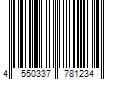 4 550337 781234